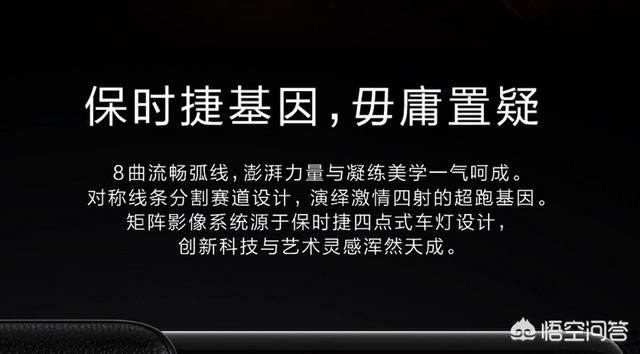 保时捷基因，毋庸置疑

8曲流畅弧线，澎湃力量与凝练美学一气呵成。
对称线条分割赛道设计，演绎激情四射的超跑基因。
矩阵影像系统源于保时捷四点式车灯设计，
创新科技与艺术灵感浑然天成。

悟空问答